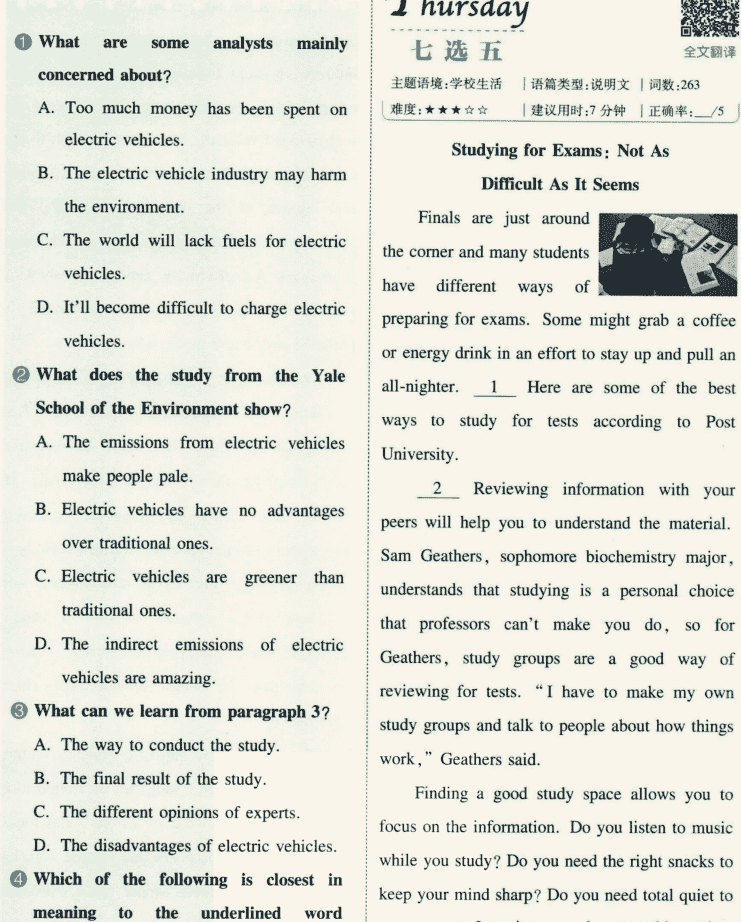 ❶ What are some analysts mainly concerned about?

A. Too much money has been spent on electric vehicles.

B. The electric vehicle industry may harm the environment.

C. The world will lack fuels for electric vehicles.

D. It'll become difficult to charge electric vehicles.

❷ What does the study from the Yale School of the Environment show?

A. The emissions from electric vehicles make people pale.

B. Electric vehicles have no advantages over traditional ones.

C. Electric vehicles are greener than traditional ones.

D. The indirect emissions of electric vehicles are amazing.

❸ What can we learn from paragraph 3?

A. The way to conduct the study.

B. The final result of the study.

C. The different opinions of experts.

D. The disadvantages of electric vehicles.

❹ Which of the following is closest in meaning to the underlined word

Thursday

七选五

全文翻译

主题语境：学校生活 | 语篇类型：说明文 | 词数：263

难度：★★★☆☆ | 建议用时：7 分钟 | 正确率：___/5

Studying for Exams: Not As Difficult As It Seems

Finals are just around the corner and many students have different ways of preparing for exams. Some might grab a coffee or energy drink in an effort to stay up and pull an all-nighter. __1__ Here are some of the best ways to study for tests according to Post University.

__2__ Reviewing information with your peers will help you to understand the material. Sam Geathers, sophomore biochemistry major, understands that studying is a personal choice that professors can't make you do, so for Geathers, study groups are a good way of reviewing for tests. "I have to make my own study groups and talk to people about how things work," Geathers said.

Finding a good study space allows you to focus on the information. Do you listen to music while you study? Do you need the right snacks to keep your mind sharp? Do you need total quiet to